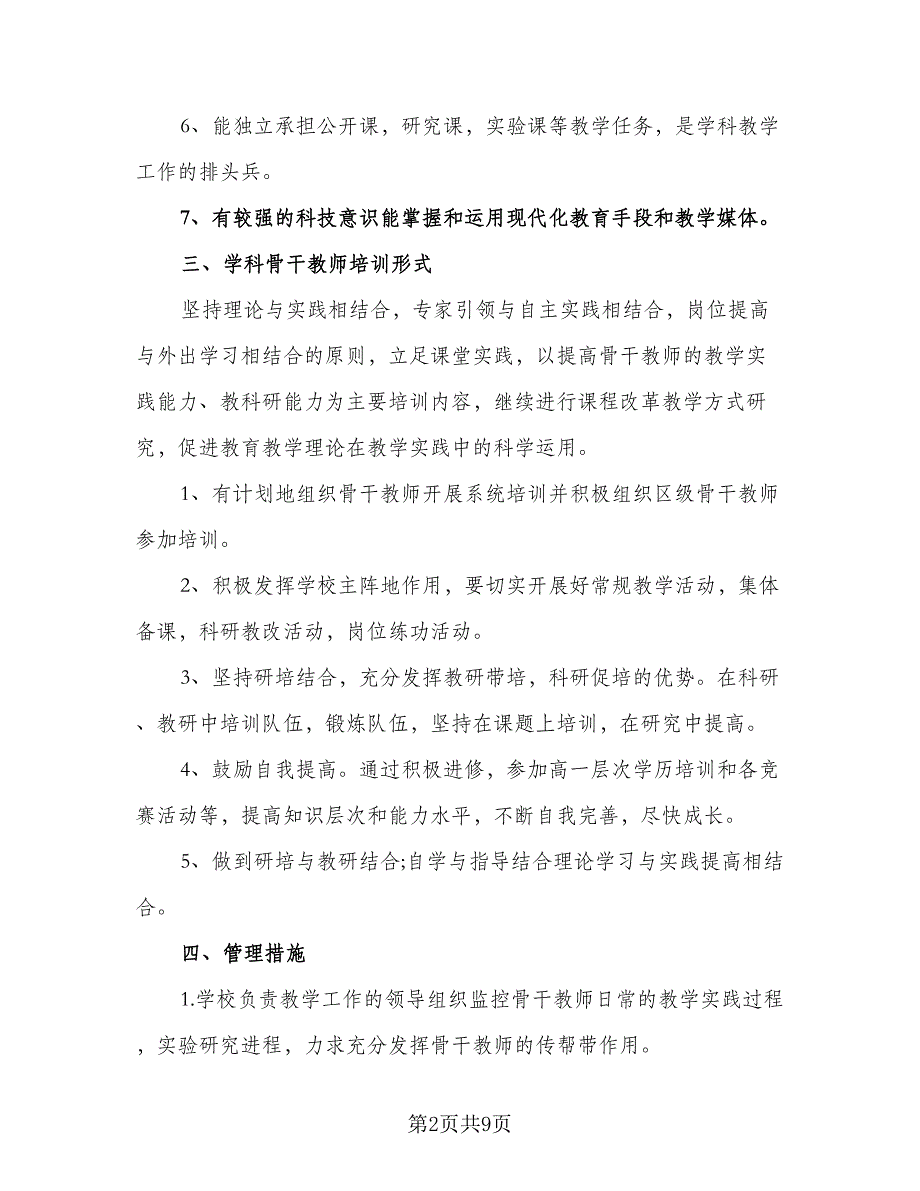 6、能独立承担公开课，研究课，实验课等教学任务，是学科教学工作的排头兵。

7、有较强的科技意识能掌握和运用现代化教育手段和教学媒体。

三、学科骨干教师培训形式

坚持理论与实践相结合，专家引领与自主实践相结合，岗位提高与外出学习相结合的原则，立足课堂实践，以提高骨干教师的教学实践能力、教科研能力为主要培训内容，继续进行课程改革教学方式研究，促进教育教学理论在教学实践中的科学运用。

1、有计划地组织骨干教师开展系统培训并积极组织区级骨干教师参加培训。

2、积极发挥学校主阵地作用，要切实开展好常规教学活动，集体备课，科研教改活动，岗位练功活动。

3、坚持研培结合，充分发挥教研带培，科研促培的优势。在科研、教研中培训队伍，锻炼队伍，坚持在课题上培训，在研究中提高。

4、鼓励自我提高。通过积极进修，参加高一层次学历培训和各竞赛活动等，提高知识层次和能力水平，不断自我完善，尽快成长。

5、做到研培与教研结合;自学与指导结合理论学习与实践提高相结合。

四、管理措施

1.学校负责教学工作的领导组织监控骨干教师日常的教学实践过程，实验研究进程，力求充分发挥骨干教师的传帮带作用。

第2页共9页